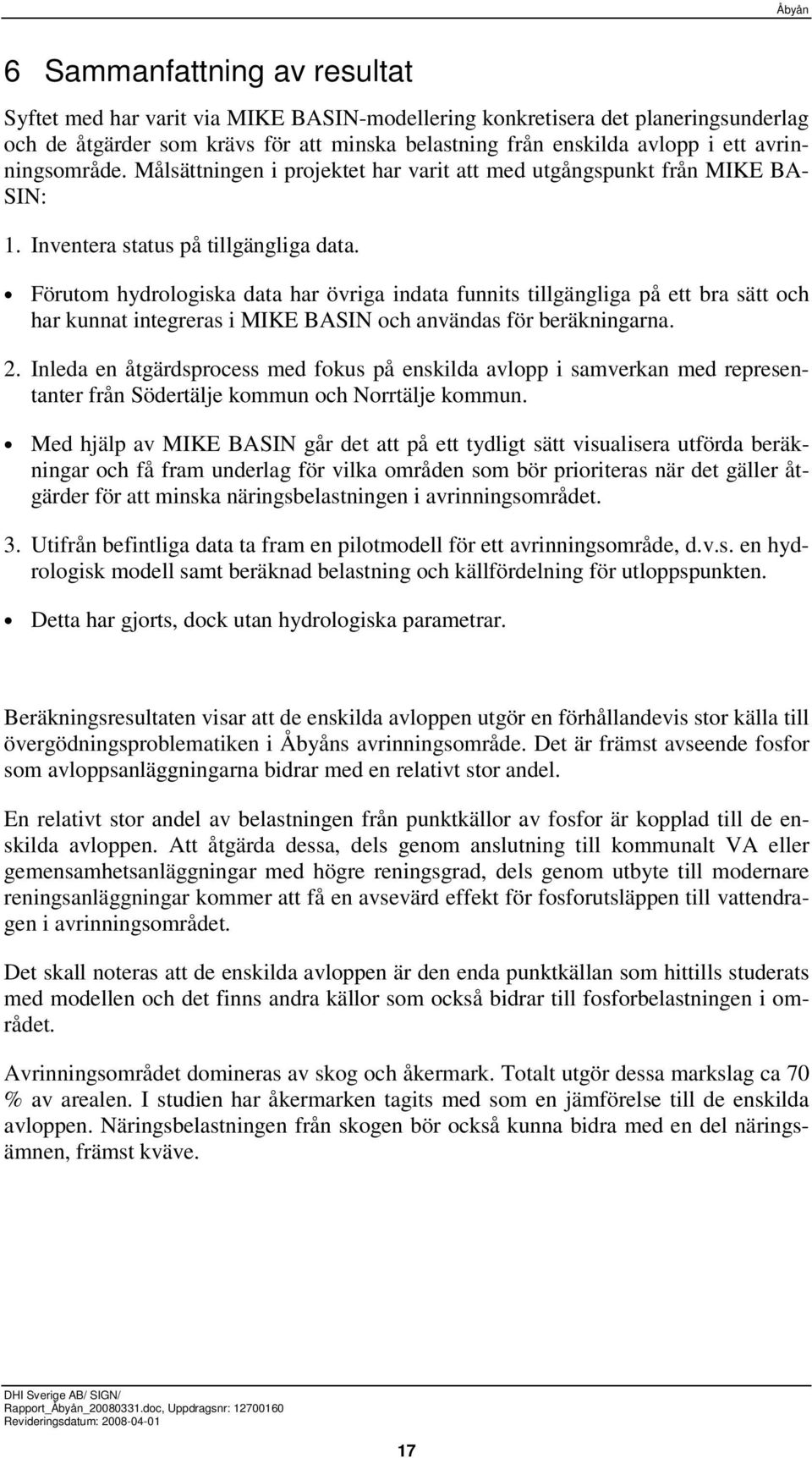 Åbyån

6 Sammanfattning av resultat

Syftet med har varit via MIKE BASIN-modellering konkretisera det planeringsunderlag och de åtgärder som krävs för att minska belastning från enskilda avlopp i ett avrinningsområde. Målsättningen i projektet har varit att med utgångspunkt från MIKE BASIN:

1. Inventera status på tillgängliga data.

• Förutom hydrologiska data har övriga indata funnits tillgängliga på ett bra sätt och har kunnat integreras i MIKE BASIN och användas för beräkningarna.

2. Inleda en åtgärdsprocess med fokus på enskilda avlopp i samverkan med representanter från Södertälje kommun och Norrtälje kommun.

• Med hjälp av MIKE BASIN går det att på ett tydligt sätt visualisera utförda beräkningar och få fram underlag för vilka områden som bör prioriteras när det gäller åtgärder för att minska näringsbelastningen i avrinningsområdet.

3. Utifrån befintliga data ta fram en pilotmodell för ett avrinningsområde, d.v.s. en hydrologisk modell samt beräknad belastning och källfördelning för utloppspunkten.

• Detta har gjorts, dock utan hydrologiska parametrar.

Beräkningsresultaten visar att de enskilda avloppen utgör en förhållandevis stor källa till övergödningsproblematiken i Åbyåns avrinningsområde. Det är främst avseende fosfor som avloppsanläggningarna bidrar med en relativt stor andel.

En relativt stor andel av belastningen från punktkällor av fosfor är kopplad till de enskilda avloppen. Att åtgärda dessa, dels genom anslutning till kommunalt VA eller gemensamhetsanläggningar med högre reningsgrad, dels genom utbyte till modernare reningsanläggningar kommer att få en avsevärd effekt för fosforutsläppen till vattendragen i avrinningsområdet.

Det skall noteras att de enskilda avloppen är den enda punktkällan som hittills studerats med modellen och det finns andra källor som också bidrar till fosforbelastningen i området.

Avrinningsområdet domineras av skog och åkermark. Totalt utgör dessa markslag ca 70 % av arealen. I studien har åkermarken tagits med som en jämförelse till de enskilda avloppen. Näringsbelastningen från skogen bör också kunna bidra med en del näringsämnen, främst kväve.

DHI Sverige AB/ SIGN/
Rapport_Åbyån_20080331.doc, Uppdragsnr: 12700160
Revideringsdatum: 2008-04-01

17